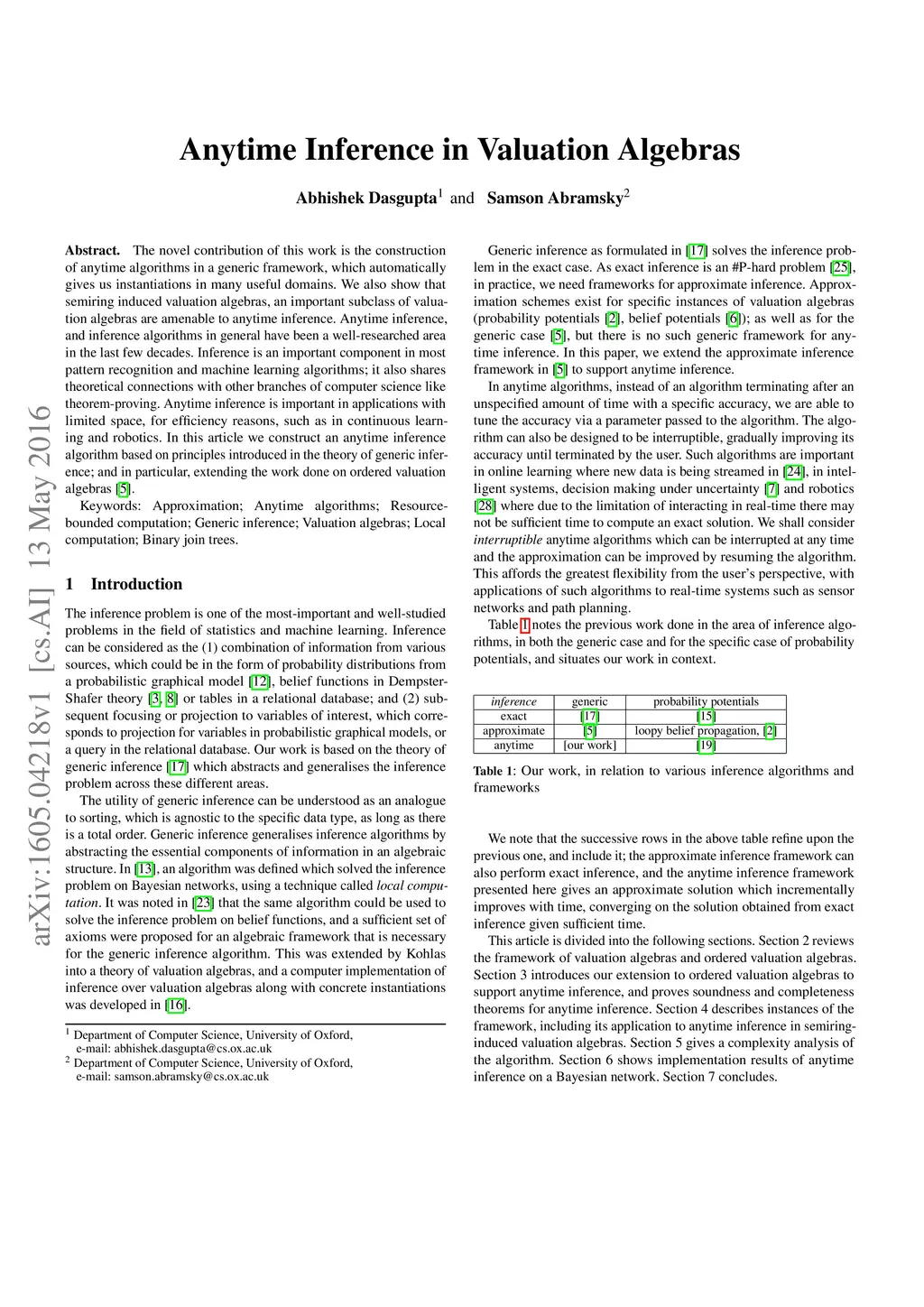 arXiv:1605.04218v1 [cs.AI] 13 May 2016

Anytime Inference in Valuation Algebras

Abhishek Dasgupta$^1$ and Samson Abramsky$^2$

Abstract. The novel contribution of this work is the construction of anytime algorithms in a generic framework, which automatically gives us instantiations in many useful domains. We also show that semiring induced valuation algebras, an important subclass of valuation algebras are amenable to anytime inference. Anytime inference, and inference algorithms in general have been a well-researched area in the last few decades. Inference is an important component in most pattern recognition and machine learning algorithms; it also shares theoretical connections with other branches of computer science like theorem-proving. Anytime inference is important in applications with limited space, for efficiency reasons, such as in continuous learning and robotics. In this article we construct an anytime inference algorithm based on principles introduced in the theory of generic inference; and in particular, extending the work done on ordered valuation algebras [5].

Keywords: Approximation; Anytime algorithms; Resource-bounded computation; Generic inference; Valuation algebras; Local computation; Binary join trees.

1 Introduction

The inference problem is one of the most-important and well-studied problems in the field of statistics and machine learning. Inference can be considered as the (1) combination of information from various sources, which could be in the form of probability distributions from a probabilistic graphical model [12], belief functions in Dempster-Shafer theory [3, 8] or tables in a relational database; and (2) subsequent focusing or projection to variables of interest, which corresponds to projection for variables in probabilistic graphical models, or a query in the relational database. Our work is based on the theory of generic inference [17] which abstracts and generalises the inference problem across these different areas.

The utility of generic inference can be understood as an analogue to sorting, which is agnostic to the specific data type, as long as there is a total order. Generic inference generalises inference algorithms by abstracting the essential components of information in an algebraic structure. In [13], an algorithm was defined which solved the inference problem on Bayesian networks, using a technique called local computation. It was noted in [23] that the same algorithm could be used to solve the inference problem on belief functions, and a sufficient set of axioms were proposed for an algebraic framework that is necessary for the generic inference algorithm. This was extended by Kohlas into a theory of valuation algebras, and a computer implementation of inference over valuation algebras along with concrete instantiations was developed in [16].

$^1$ Department of Computer Science, University of Oxford, e-mail: abhishek.dasgupta@cs.ox.ac.uk
$^2$ Department of Computer Science, University of Oxford, e-mail: samson.abramsky@cs.ox.ac.uk

Generic inference as formulated in [17] solves the inference problem in the exact case. As exact inference is an #P-hard problem [25], in practice, we need frameworks for approximate inference. Approximation schemes exist for specific instances of valuation algebras (probability potentials [2], belief potentials [6]); as well as for the generic case [5], but there is no such generic framework for anytime inference. In this paper, we extend the approximate inference framework in [5] to support anytime inference.

In anytime algorithms, instead of an algorithm terminating after an unspecified amount of time with a specific accuracy, we are able to tune the accuracy via a parameter passed to the algorithm. The algorithm can also be designed to be interruptible, gradually improving its accuracy until terminated by the user. Such algorithms are important in online learning where new data is being streamed in [24], in intelligent systems, decision making under uncertainty [7] and robotics [28] where due to the limitation of interacting in real-time there may not be sufficient time to compute an exact solution. We shall consider interruptible anytime algorithms which can be interrupted at any time and the approximation can be improved by resuming the algorithm. This affords the greatest flexibility from the user's perspective, with applications of such algorithms to real-time systems such as sensor networks and path planning.

Table 1 notes the previous work done in the area of inference algorithms, in both the generic case and for the specific case of probability potentials, and situates our work in context.

| inference | generic | probability potentials |
|---|---|---|
| exact | [17] | [15] |
| approximate | [5] | loopy belief propagation, [2] |
| anytime | [our work] | [19] |

Table 1: Our work, in relation to various inference algorithms and frameworks

We note that the successive rows in the above table refine upon the previous one, and include it; the approximate inference framework can also perform exact inference, and the anytime inference framework presented here gives an approximate solution which incrementally improves with time, converging on the solution obtained from exact inference given sufficient time.

This article is divided into the following sections. Section 2 reviews the framework of valuation algebras and ordered valuation algebras. Section 3 introduces our extension to ordered valuation algebras to support anytime inference, and proves soundness and completeness theorems for anytime inference. Section 4 describes instances of the framework, including its application to anytime inference in semiring-induced valuation algebras. Section 5 gives a complexity analysis of the algorithm. Section 6 shows implementation results of anytime inference on a Bayesian network. Section 7 concludes.